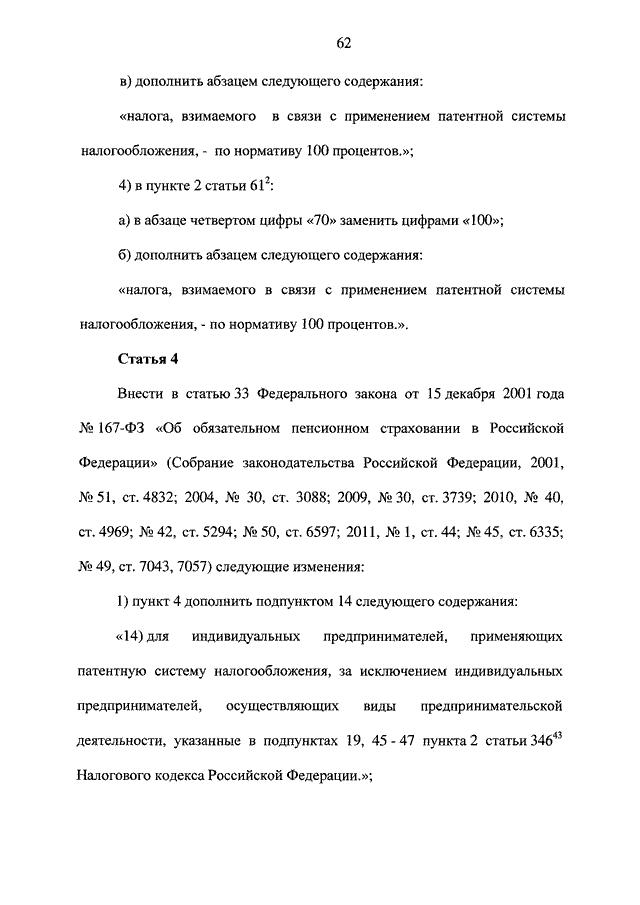 62

в) дополнить абзацем следующего содержания:

«налога, взимаемого в связи с применением патентной системы налогообложения, - по нормативу 100 процентов.»;

4) в пункте 2 статьи $61^2$:

а) в абзаце четвертом цифры «70» заменить цифрами «100»;

б) дополнить абзацем следующего содержания:

«налога, взимаемого в связи с применением патентной системы налогообложения, - по нормативу 100 процентов.».

Статья 4

Внести в статью 33 Федерального закона от 15 декабря 2001 года № 167-ФЗ «Об обязательном пенсионном страховании в Российской Федерации» (Собрание законодательства Российской Федерации, 2001, № 51, ст. 4832; 2004, № 30, ст. 3088; 2009, № 30, ст. 3739; 2010, № 40, ст. 4969; № 42, ст. 5294; № 50, ст. 6597; 2011, № 1, ст. 44; № 45, ст. 6335; № 49, ст. 7043, 7057) следующие изменения:

1) пункт 4 дополнить подпунктом 14 следующего содержания:

«14) для индивидуальных предпринимателей, применяющих патентную систему налогообложения, за исключением индивидуальных предпринимателей, осуществляющих виды предпринимательской деятельности, указанные в подпунктах 19, 45 - 47 пункта 2 статьи $346^{43}$ Налогового кодекса Российской Федерации.»;